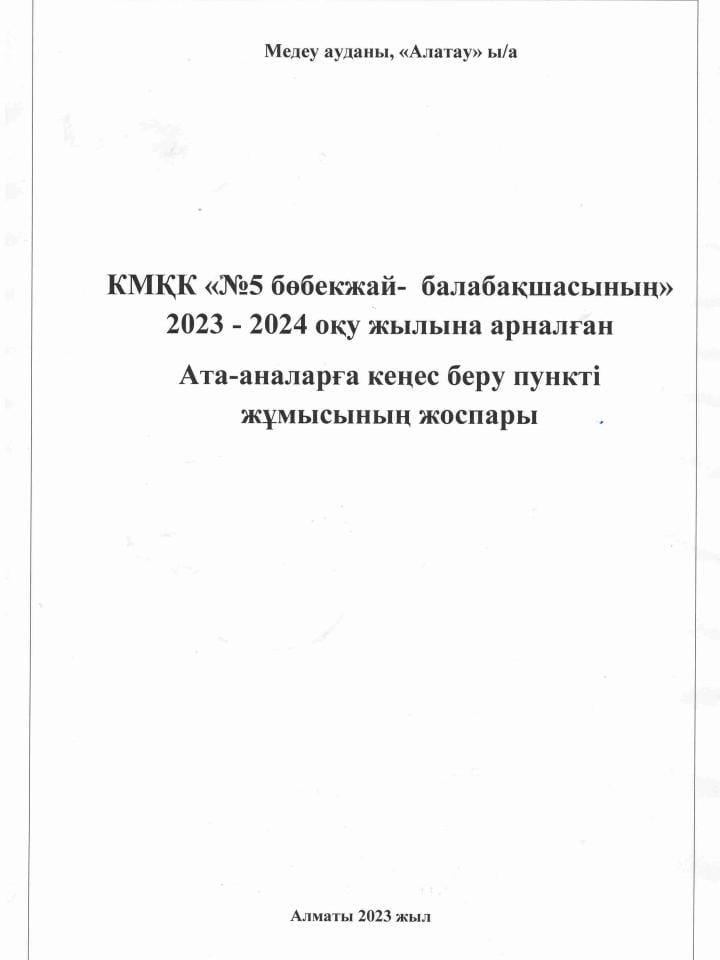 Медеу ауданы, «Алатау» ы/а

КМҚК «№5 бөбекжай- балабақшасының» 2023 - 2024 оқу жылына арналған

Ата-аналарға кеңес беру пункті жұмысының жоспары

Алматы 2023 жыл